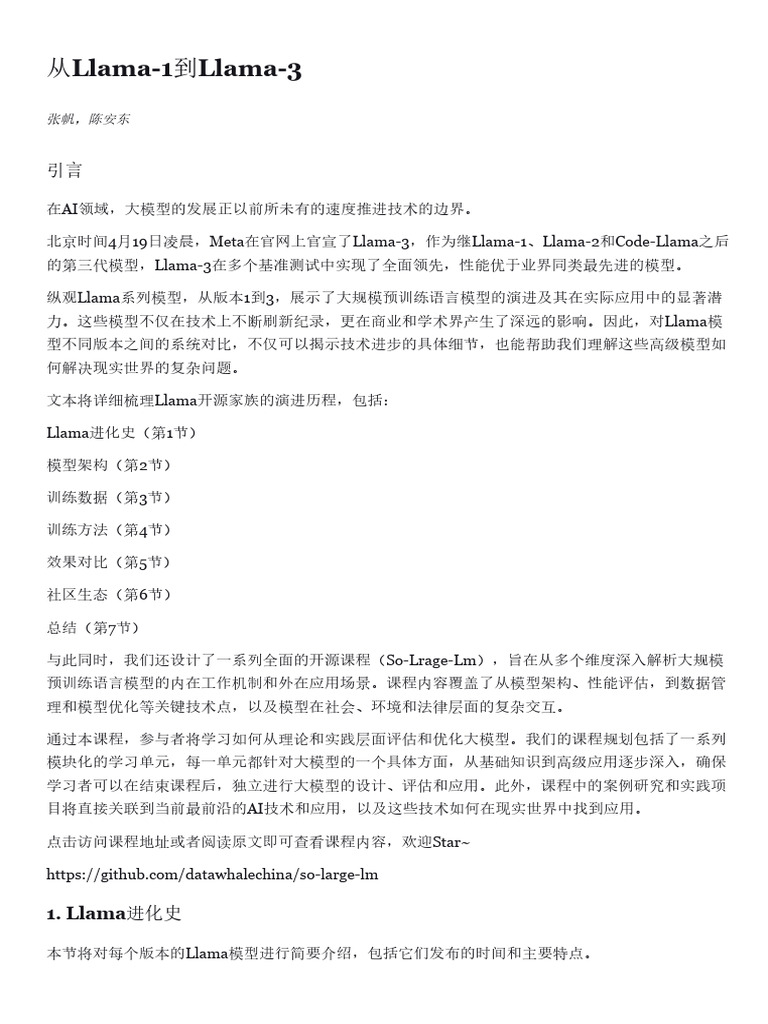 从Llama-1到Llama-3

张帆，陈安东

引言

在AI领域，大模型的发展正以前所未有的速度推进技术的边界。

北京时间4月19日凌晨，Meta在官网上官宣了Llama-3，作为继Llama-1、Llama-2和Code-Llama之后的第三代模型，Llama-3在多个基准测试中实现了全面领先，性能优于业界同类最先进的模型。

纵观Llama系列模型，从版本1到3，展示了大规模预训练语言模型的演进及其在实际应用中的显著潜力。这些模型不仅在技术上不断刷新纪录，更在商业和学术界产生了深远的影响。因此，对Llama模型不同版本之间的系统对比，不仅可以揭示技术进步的具体细节，也能帮助我们理解这些高级模型如何解决现实世界的复杂问题。

文本将详细梳理Llama开源家族的演进历程，包括：

Llama进化史（第1节）

模型架构（第2节）

训练数据（第3节）

训练方法（第4节）

效果对比（第5节）

社区生态（第6节）

总结（第7节）

与此同时，我们还设计了一系列全面的开源课程（So-Lrage-Lm），旨在从多个维度深入解析大规模预训练语言模型的内在工作机制和外在应用场景。课程内容覆盖了从模型架构、性能评估，到数据管理和模型优化等关键技术点，以及模型在社会、环境和法律层面的复杂交互。

通过本课程，参与者将学习如何从理论和实践层面评估和优化大模型。我们的课程规划包括了一系列模块化的学习单元，每一单元都针对大模型的一个具体方面，从基础知识到高级应用逐步深入，确保学习者可以在结束课程后，独立进行大模型的设计、评估和应用。此外，课程中的案例研究和实践项目将直接关联到当前最前沿的AI技术和应用，以及这些技术如何在现实世界中找到应用。

点击访问课程地址或者阅读原文即可查看课程内容，欢迎Star~

https://github.com/datawhalechina/so-large-lm

1. Llama进化史

本节将对每个版本的Llama模型进行简要介绍，包括它们发布的时间和主要特点。